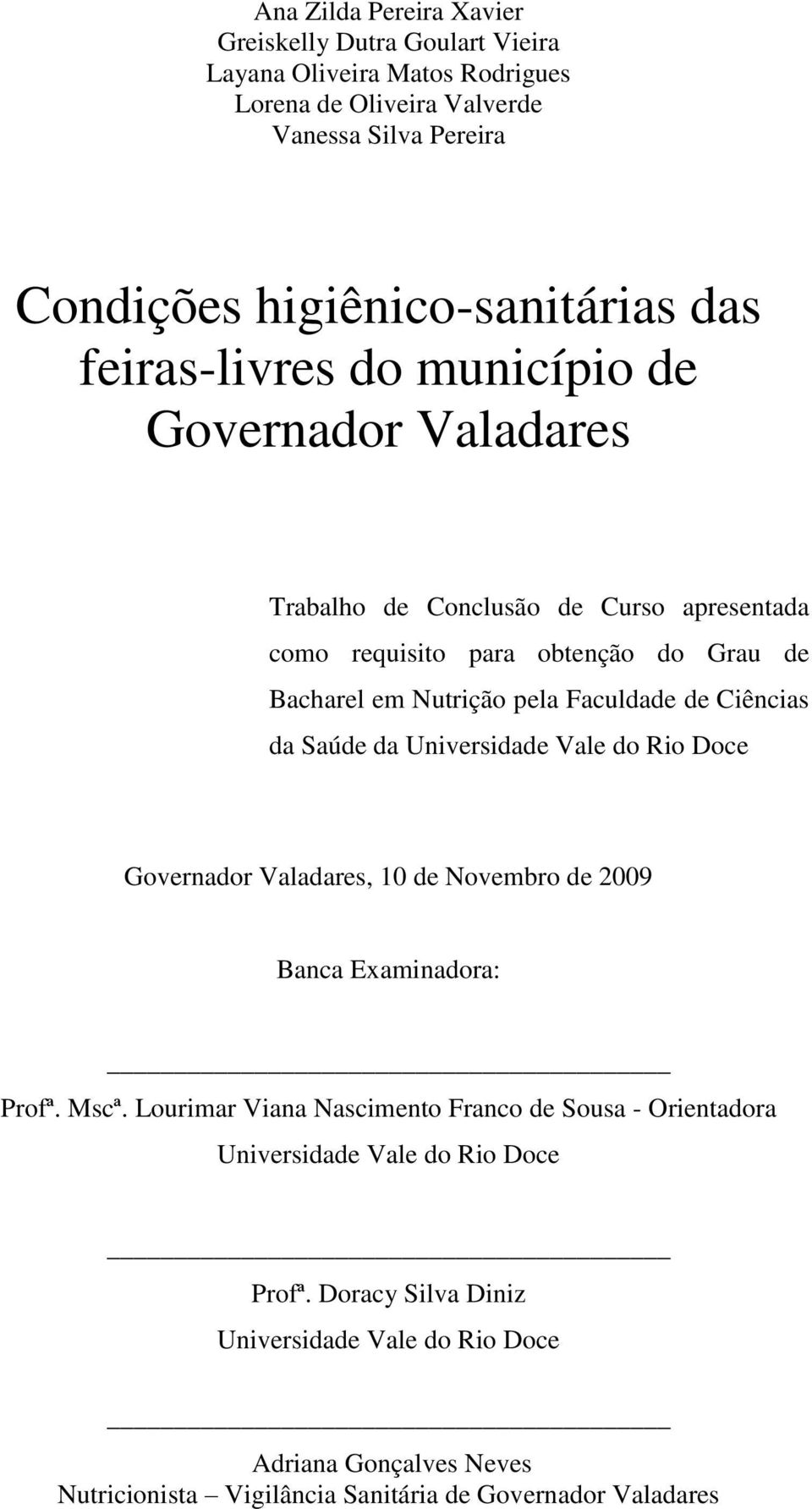 Ana Zilda Pereira Xavier
Greiskelly Dutra Goulart Vieira
Layana Oliveira Matos Rodrigues
Lorena de Oliveira Valverde
Vanessa Silva Pereira

Condições higiênico-sanitárias das feiras-livres do município de Governador Valadares

Trabalho de Conclusão de Curso apresentada como requisito para obtenção do Grau de Bacharel em Nutrição pela Faculdade de Ciências da Saúde da Universidade Vale do Rio Doce

Governador Valadares, 10 de Novembro de 2009

Banca Examinadora:

Profª. Mscª. Lourimar Viana Nascimento Franco de Sousa - Orientadora
Universidade Vale do Rio Doce

Profª. Doracy Silva Diniz
Universidade Vale do Rio Doce

Adriana Gonçalves Neves
Nutricionista – Vigilância Sanitária de Governador Valadares